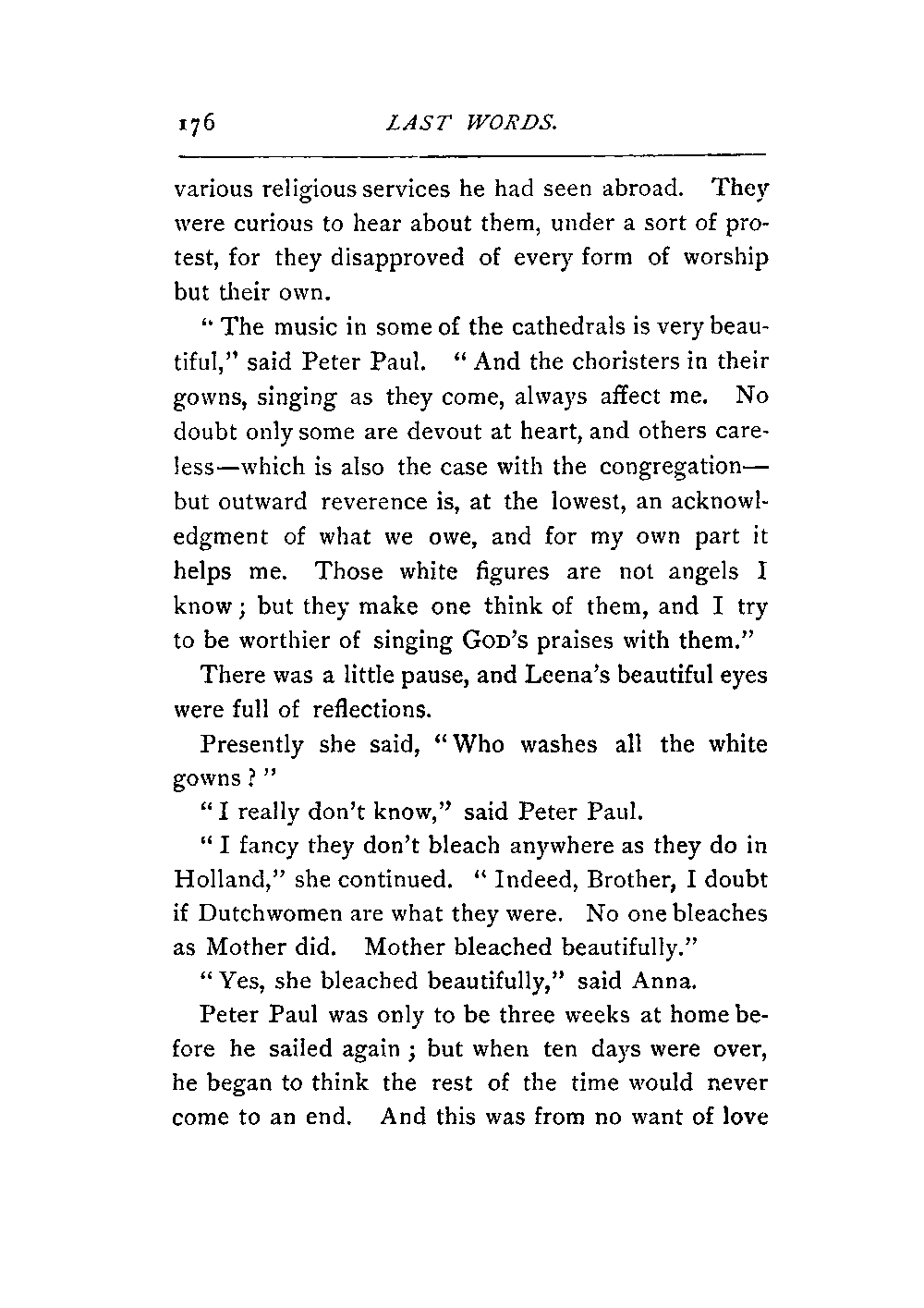 176 LAST WORDS.

various religious services he had seen abroad. They were curious to hear about them, under a sort of protest, for they disapproved of every form of worship but their own.

"The music in some of the cathedrals is very beautiful," said Peter Paul. "And the choristers in their gowns, singing as they come, always affect me. No doubt only some are devout at heart, and others careless—which is also the case with the congregation—but outward reverence is, at the lowest, an acknowledgment of what we owe, and for my own part it helps me. Those white figures are not angels I know; but they make one think of them, and I try to be worthier of singing GOD's praises with them."

There was a little pause, and Leena's beautiful eyes were full of reflections.

Presently she said, "Who washes all the white gowns?"

"I really don't know," said Peter Paul.

"I fancy they don't bleach anywhere as they do in Holland," she continued. "Indeed, Brother, I doubt if Dutchwomen are what they were. No one bleaches as Mother did. Mother bleached beautifully."

"Yes, she bleached beautifully," said Anna.

Peter Paul was only to be three weeks at home before he sailed again; but when ten days were over, he began to think the rest of the time would never come to an end. And this was from no want of love